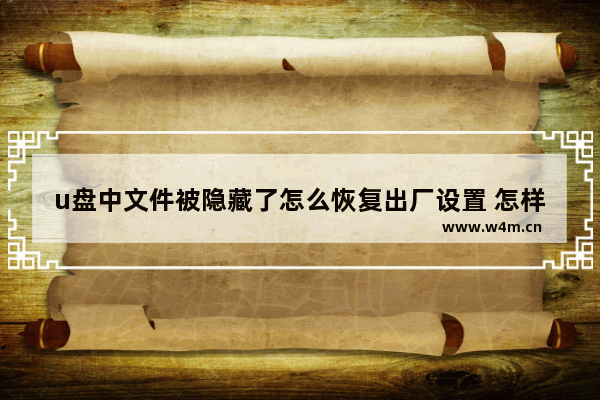 u盘中文件被隐藏了怎么恢复出厂设置 怎样

www.w4m.cn